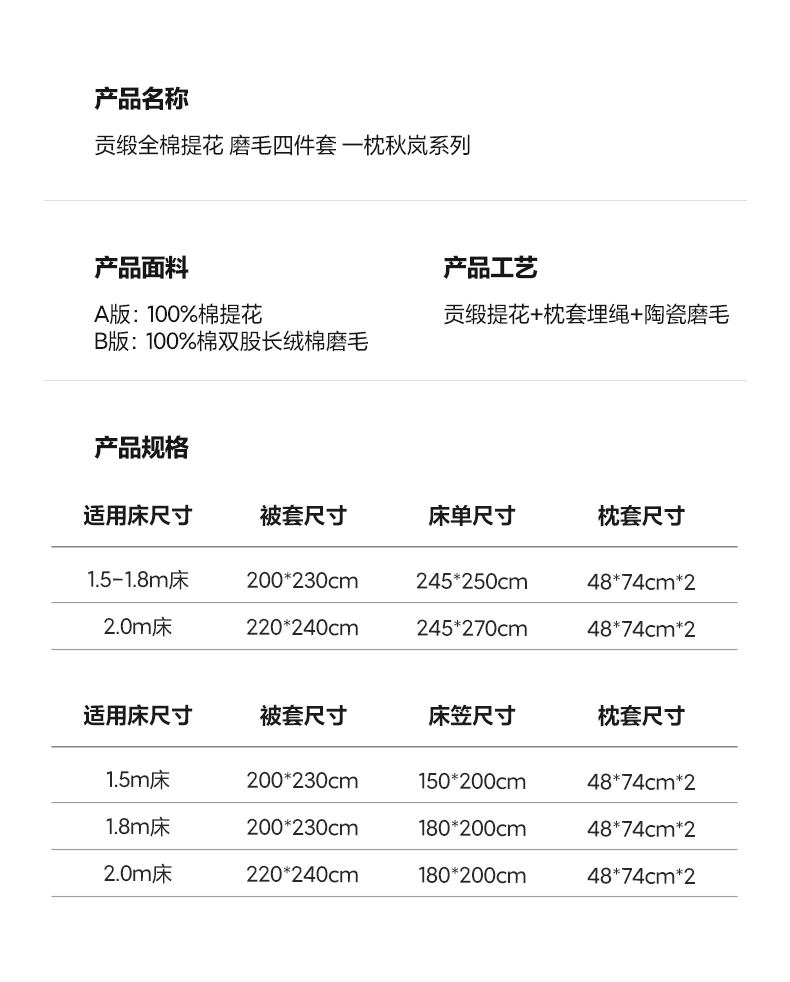 产品名称
贡缎全棉提花 磨毛四件套 一枕秋岚系列

产品面料
A版：100%棉提花
B版：100%棉双股长绒棉磨毛

产品工艺
贡缎提花+枕套埋绳+陶瓷磨毛

产品规格

| 适用床尺寸 | 被套尺寸 | 床单尺寸 | 枕套尺寸 |
|---|---|---|---|
| 1.5-1.8m床 | 200*230cm | 245*250cm | 48*74cm*2 |
| 2.0m床 | 220*240cm | 245*270cm | 48*74cm*2 |

| 适用床尺寸 | 被套尺寸 | 床笠尺寸 | 枕套尺寸 |
|---|---|---|---|
| 1.5m床 | 200*230cm | 150*200cm | 48*74cm*2 |
| 1.8m床 | 200*230cm | 180*200cm | 48*74cm*2 |
| 2.0m床 | 220*240cm | 180*200cm | 48*74cm*2 |